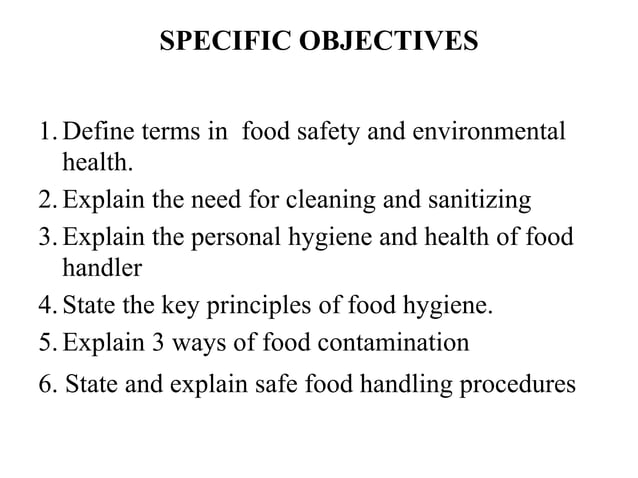 SPECIFIC OBJECTIVES

1. Define terms in food safety and environmental health.
2. Explain the need for cleaning and sanitizing
3. Explain the personal hygiene and health of food handler
4. State the key principles of food hygiene.
5. Explain 3 ways of food contamination
6. State and explain safe food handling procedures